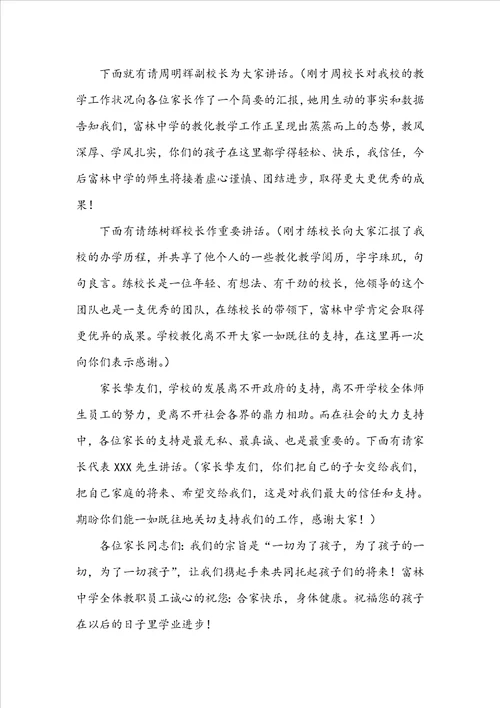 下面就有请周明辉副校长为大家讲话。（刚才周校长对我校的教学工作状况向各位家长作了一个简要的汇报，她用生动的事实和数据告知我们，富林中学的教化教学工作正呈现出蒸蒸而上的态势，教风深厚、学风扎实，你们的孩子在这里都学得轻松、快乐，我信任，今后富林中学的师生将接着虚心谨慎、团结进步，取得更大更优秀的成果！

下面有请练树辉校长作重要讲话。（刚才练校长向大家汇报了我校的办学历程，并共享了他个人的一些教化教学阅历，字字珠玑，句句良言。练校长是一位年轻、有想法、有干劲的校长，他领导的这个团队也是一支优秀的团队，在练校长的带领下，富林中学肯定会取得更优异的成果。学校教化离不开大家一如既往的支持，在这里再一次向你们表示感谢。）

家长挚友们，学校的发展离不开政府的支持，离不开学校全体师生员工的努力，更离不开社会各界的鼎力相助。而在社会的大力支持中，各位家长的支持是最无私、最真诚、也是最重要的。下面有请家长代表 XXX 先生讲话。（家长挚友们，你们把自己的子女交给我们，把自己家庭的将来、希望交给我们，这是对我们最大的信任和支持。期盼你们能一如既往地关切支持我们的工作，感谢大家！）

各位家长同志们：我们的宗旨是“一切为了孩子，为了孩子的一切，为了一切孩子”，让我们携起手来共同托起孩子们的将来！富林中学全体教职员工诚心的祝您：合家快乐，身体健康。祝福您的孩子在以后的日子里学业进步！